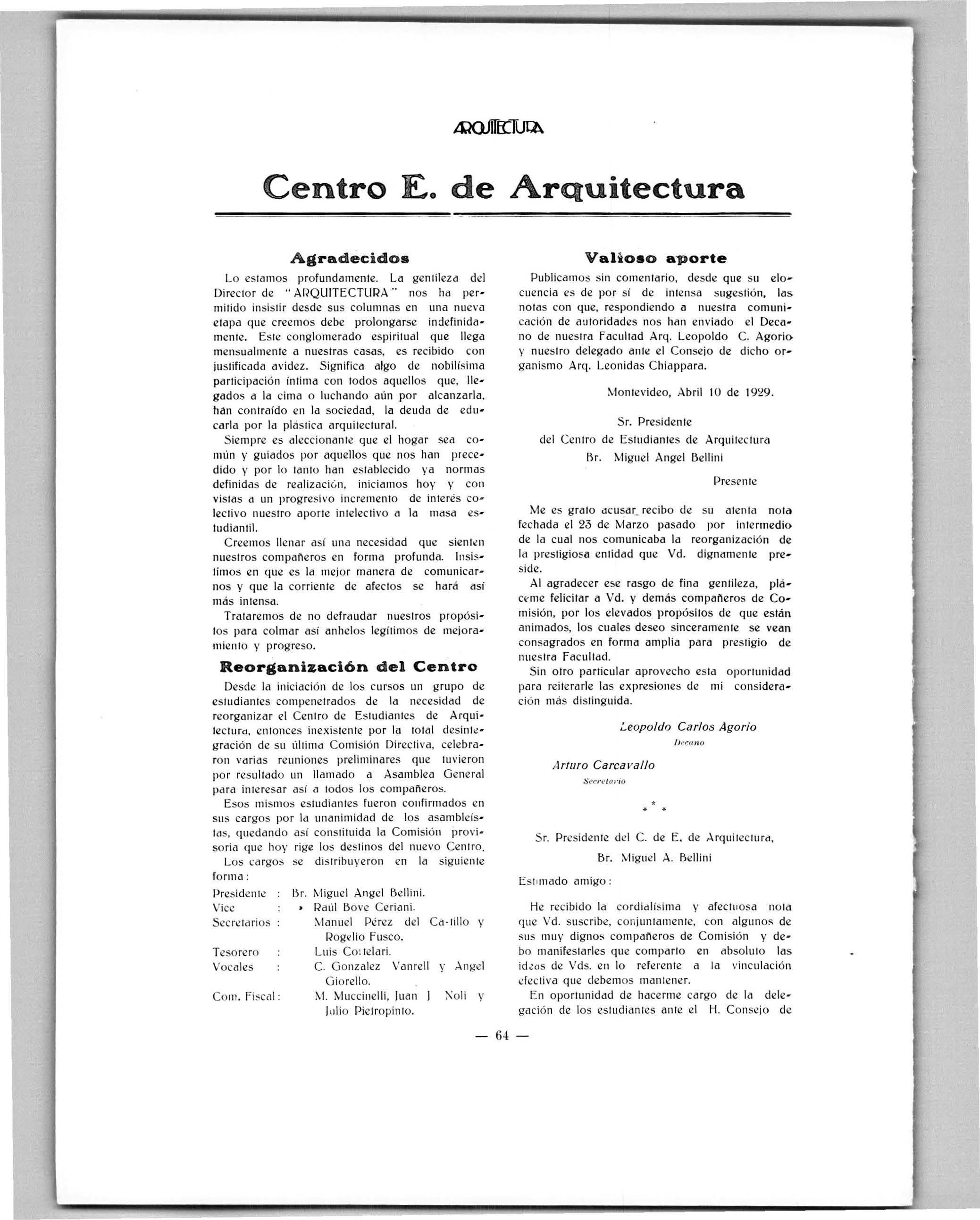 ARQUITECTURA

Centro E. de Arquitectura

Agradecidos

Lo estamos profundamente. La gentileza del Director de "ARQUITECTURA" nos ha permitido insistir desde sus columnas en una nueva etapa que creemos debe prolongarse indefinidamente. Este conglomerado espiritual que llega mensualmente a nuestras casas, es recibido con justificada avidez. Significa algo de nobilísima participación íntima con todos aquellos que, llegados a la cima o luchando aún por alcanzarla, hàn contraído en la sociedad, la deuda de educarla por la plástica arquitectural.

Siempre es aleccionante que el hogar sea común y guiados por aquellos que nos han precedido y por lo tanto han establecido ya normas definidas de realización, iniciamos hoy y con vistas a un progresivo incremento de interés colectivo nuestro aporte intelectivo a la masa estudiantil.

Creemos llenar así una necesidad que sienten nuestros compañeros en forma profunda. Insistimos en que es la mejor manera de comunicarnos y que la corriente de afectos se hará así más intensa.

Trataremos de no defraudar nuestros propósitos para colmar así anhelos legítimos de mejoramiento y progreso.

Reorganización del Centro

Desde la iniciación de los cursos un grupo de estudiantes compenetrados de la necesidad de reorganizar el Centro de Estudiantes de Arquitectura, entonces inexistente por la total desintegración de su última Comisión Directiva, celebraron varias reuniones preliminares que tuvieron por resultado un llamado a Asamblea General para interesar así a todos los compañeros.

Esos mismos estudiantes fueron confirmados en sus cargos por la unanimidad de los asambleístas, quedando así constituida la Comisión provisoria que hoy rige los destinos del nuevo Centro.

Los cargos se distribuyeron en la siguiente forma:

Presidente : Br. Miguel Angel Bellini.
Vice : » Raúl Bove Ceriani.
Secretarios : Manuel Pérez del Ca-tillo y Rogelio Fusco.
Tesorero : Luis Co:telari.
Vocales : C. Gonzalez Vanrell y Angel Giorello.
Com. Fiscal: M. Muccinelli, Juan J Noli y Julio Pietropinto.

Valioso aporte

Publicamos sin comentario, desde que su elocuencia es de por sí de intensa sugestión, las notas con que, respondiendo a nuestra comunicación de autoridades nos han enviado el Decano de nuestra Facultad Arq. Leopoldo C. Agorio y nuestro delegado ante el Consejo de dicho organismo Arq. Leonidas Chiappara.

Montevideo, Abril 10 de 1929.

Sr. Presidente
del Centro de Estudiantes de Arquitectura
Br. Miguel Angel Bellini

Presente

Me es grato acusar recibo de su atenta nota fechada el 23 de Marzo pasado por intermedio de la cual nos comunicaba la reorganización de la prestigiosa entidad que Vd. dignamente preside.

Al agradecer ese rasgo de fina gentileza, pláceme felicitar a Vd. y demás compañeros de Comisión, por los elevados propósitos de que están animados, los cuales deseo sinceramente se vean consagrados en forma amplia para prestigio de nuestra Facultad.

Sin otro particular aprovecho esta oportunidad para reiterarle las expresiones de mi consideración más distinguida.

Leopoldo Carlos Agorio
Decano

Arturo Carcavallo
Secretario

* * *

Sr. Presidente del C. de E. de Arquitectura,
Br. Miguel A. Bellini

Estimado amigo:

He recibido la cordialísima y afectuosa nota que Vd. suscribe, conjuntamente, con algunos de sus muy dignos compañeros de Comisión y debo manifestarles que comparto en absoluto las ideas de Vds. en lo referente a la vinculación efectiva que debemos mantener.

En oportunidad de hacerme cargo de la delegación de los estudiantes ante el H. Consejo de

— 64 —